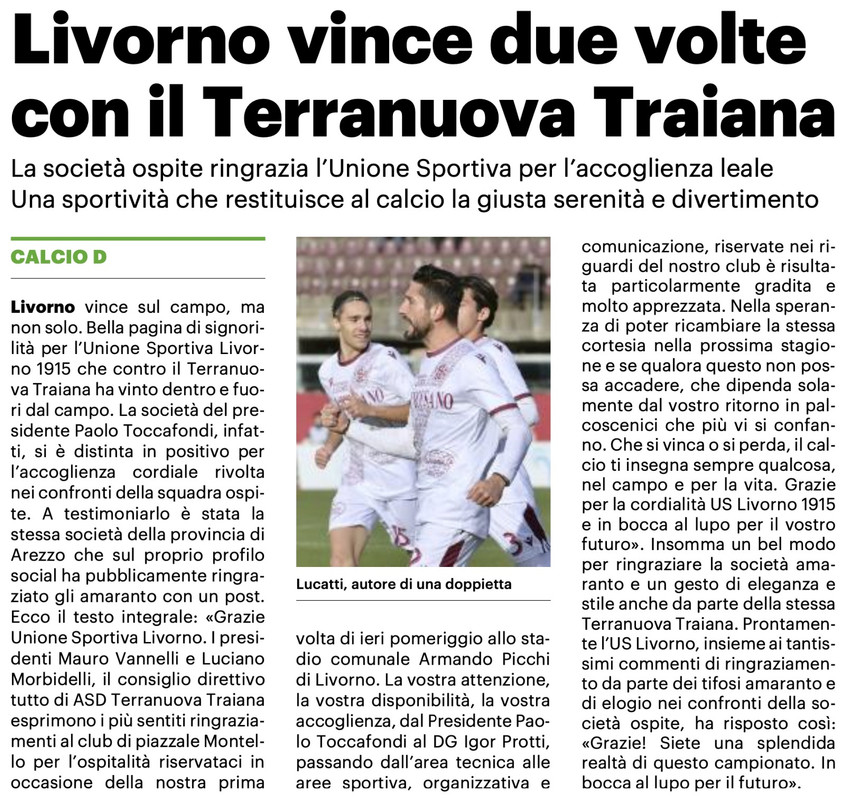 Livorno vince due volte con il Terranuova Traiana

La società ospite ringrazia l'Unione Sportiva per l'accoglienza leale
Una sportività che restituisce al calcio la giusta serenità e divertimento

CALCIO D

Livorno vince sul campo, ma non solo. Bella pagina di signorilità per l'Unione Sportiva Livorno 1915 che contro il Terranuova Traiana ha vinto dentro e fuori dal campo. La società del presidente Paolo Toccafondi, infatti, si è distinta in positivo per l'accoglienza cordiale rivolta nei confronti della squadra ospite. A testimoniarlo è stata la stessa società della provincia di Arezzo che sul proprio profilo social ha pubblicamente ringraziato gli amaranto con un post. Ecco il testo integrale: «Grazie Unione Sportiva Livorno. I presidenti Mauro Vannelli e Luciano Morbidelli, il consiglio direttivo tutto di ASD Terranuova Traiana esprimono i più sentiti ringraziamenti al club di piazzale Montello per l'ospitalità riservataci in occasione della nostra prima

Lucatti, autore di una doppietta

volta di ieri pomeriggio allo stadio comunale Armando Picchi di Livorno. La vostra attenzione, la vostra disponibilità, la vostra accoglienza, dal Presidente Paolo Toccafondi al DG Igor Protti, passando dall'area tecnica alle aree sportiva, organizzativa e comunicazione, riservate nei riguardi del nostro club è risultata particolarmente gradita e molto apprezzata. Nella speranza di poter ricambiare la stessa cortesia nella prossima stagione e se qualora questo non possa accadere, che dipenda solamente dal vostro ritorno in palcoscenici che più vi si confanno. Che si vinca o si perda, il calcio ti insegna sempre qualcosa, nel campo e per la vita. Grazie per la cordialità US Livorno 1915 e in bocca al lupo per il vostro futuro». Insomma un bel modo per ringraziare la società amaranto e un gesto di eleganza e stile anche da parte della stessa Terranuova Traiana. Prontamente l'US Livorno, insieme ai tantissimi commenti di ringraziamento da parte dei tifosi amaranto e di elogio nei confronti della società ospite, ha risposto così: «Grazie! Siete una splendida realtà di questo campionato. In bocca al lupo per il futuro».